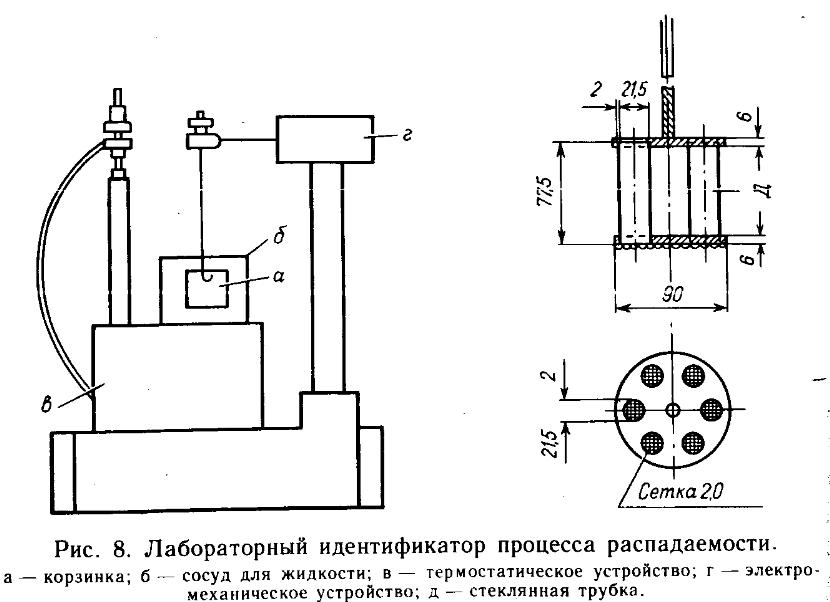 г

б

а

в

2

21,5

6

77,5

Д

6

90

2

21,5

Сетка 2,0

Рис. 8. Лабораторный идентификатор процесса распадаемости.

а — корзинка; б — сосуд для жидкости; в — термостатическое устройство; г — электромеханическое устройство; д — стеклянная трубка.